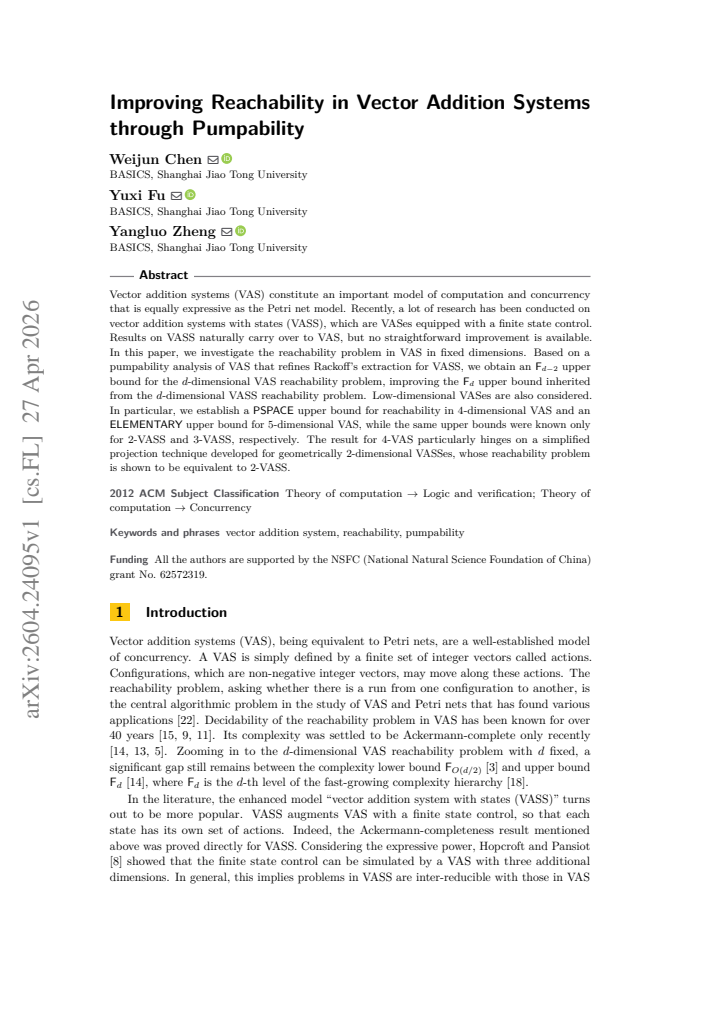 Improving Reachability in Vector Addition Systems through Pumpability

Weijun Chen
BASICS, Shanghai Jiao Tong University

Yuxi Fu
BASICS, Shanghai Jiao Tong University

Yangluo Zheng
BASICS, Shanghai Jiao Tong University

Abstract

Vector addition systems (VAS) constitute an important model of computation and concurrency that is equally expressive as the Petri net model. Recently, a lot of research has been conducted on vector addition systems with states (VASS), which are VASes equipped with a finite state control. Results on VASS naturally carry over to VAS, but no straightforward improvement is available. In this paper, we investigate the reachability problem in VAS in fixed dimensions. Based on a pumpability analysis of VAS that refines Rackoff's extraction for VASS, we obtain an $F_{d-2}$ upper bound for the d-dimensional VAS reachability problem, improving the $F_d$ upper bound inherited from the d-dimensional VASS reachability problem. Low-dimensional VASes are also considered. In particular, we establish a PSPACE upper bound for reachability in 4-dimensional VAS and an ELEMENTARY upper bound for 5-dimensional VAS, while the same upper bounds were known only for 2-VASS and 3-VASS, respectively. The result for 4-VAS particularly hinges on a simplified projection technique developed for geometrically 2-dimensional VASSes, whose reachability problem is shown to be equivalent to 2-VASS.

2012 ACM Subject Classification Theory of computation → Logic and verification; Theory of computation → Concurrency

Keywords and phrases vector addition system, reachability, pumpability

Funding All the authors are supported by the NSFC (National Natural Science Foundation of China) grant No. 62572319.

1 Introduction

Vector addition systems (VAS), being equivalent to Petri nets, are a well-established model of concurrency. A VAS is simply defined by a finite set of integer vectors called actions. Configurations, which are non-negative integer vectors, may move along these actions. The reachability problem, asking whether there is a run from one configuration to another, is the central algorithmic problem in the study of VAS and Petri nets that has found various applications [22]. Decidability of the reachability problem in VAS has been known for over 40 years [15, 9, 11]. Its complexity was settled to be Ackermann-complete only recently [14, 13, 5]. Zooming in to the d-dimensional VAS reachability problem with d fixed, a significant gap still remains between the complexity lower bound $F_{O(d/2)}$ [3] and upper bound $F_d$ [14], where $F_d$ is the d-th level of the fast-growing complexity hierarchy [18].

In the literature, the enhanced model "vector addition system with states (VASS)" turns out to be more popular. VASS augments VAS with a finite state control, so that each state has its own set of actions. Indeed, the Ackermann-completeness result mentioned above was proved directly for VASS. Considering the expressive power, Hopcroft and Pansiot [8] showed that the finite state control can be simulated by a VAS with three additional dimensions. In general, this implies problems in VASS are inter-reducible with those in VAS

arXiv:2604.24095v1 [cs.FL] 27 Apr 2026